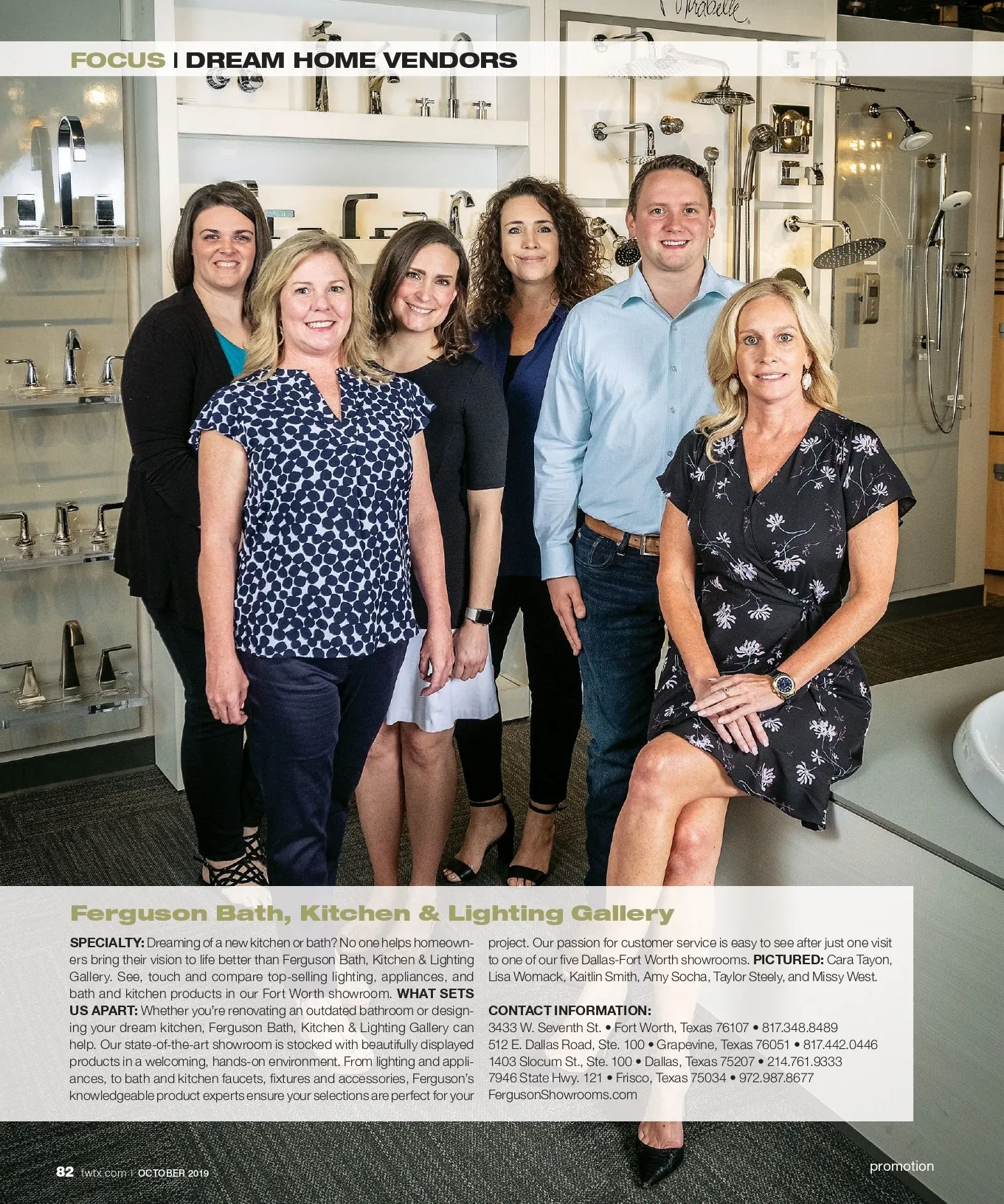 FOCUS | DREAM HOME VENDORS

Ferguson Bath, Kitchen & Lighting Gallery

SPECIALTY: Dreaming of a new kitchen or bath? No one helps homeowners bring their vision to life better than Ferguson Bath, Kitchen & Lighting Gallery. See, touch and compare top-selling lighting, appliances, and bath and kitchen products in our Fort Worth showroom. WHAT SETS US APART: Whether you're renovating an outdated bathroom or designing your dream kitchen, Ferguson Bath, Kitchen & Lighting Gallery can help. Our state-of-the-art showroom is stocked with beautifully displayed products in a welcoming, hands-on environment. From lighting and appliances, to bath and kitchen faucets, fixtures and accessories, Ferguson's knowledgeable product experts ensure your selections are perfect for your project. Our passion for customer service is easy to see after just one visit to one of our five Dallas-Fort Worth showrooms. PICTURED: Cara Tayon, Lisa Womack, Kaitlin Smith, Amy Socha, Taylor Steely, and Missy West.

CONTACT INFORMATION:
3433 W. Seventh St. • Fort Worth, Texas 76107 • 817.348.8489
512 E. Dallas Road, Ste. 100 • Grapevine, Texas 76051 • 817.442.0446
1403 Slocum St., Ste. 100 • Dallas, Texas 75207 • 214.761.9333
7946 State Hwy. 121 • Frisco, Texas 75034 • 972.987.8677
FergusonShowrooms.com

82 fwtx.com | OCTOBER 2019

promotion